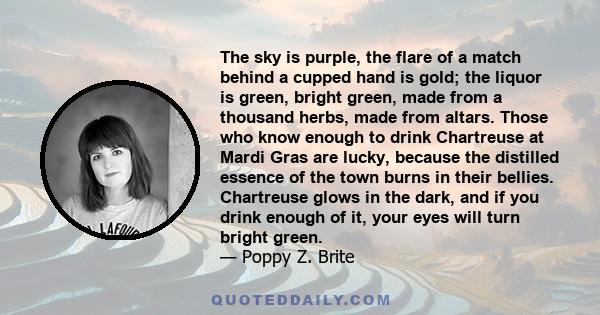 The sky is purple, the flare of a match behind a cupped hand is gold; the liquor is green, bright green, made from a thousand herbs, made from altars. Those who know enough to drink Chartreuse at Mardi Gras are lucky, because the distilled essence of the town burns in their bellies. Chartreuse glows in the dark, and if you drink enough of it, your eyes will turn bright green.
— Poppy Z. Brite

LAFOU

QUOTEDDAILY.COM